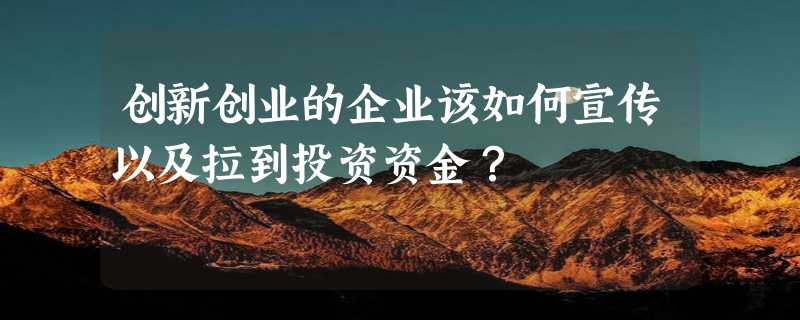 创新创业的企业该如何宣传以及拉到投资资金？